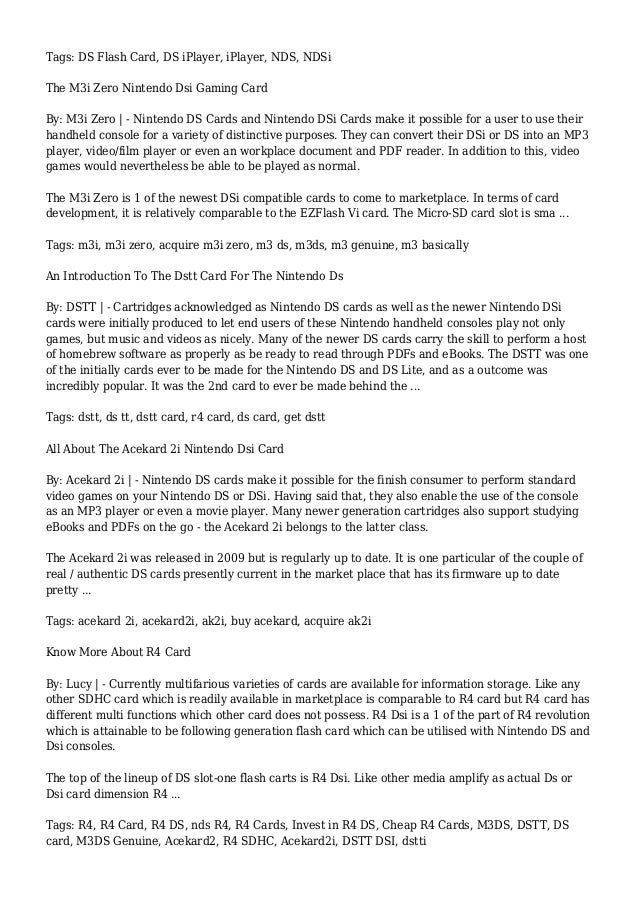 Tags: DS Flash Card, DS iPlayer, iPlayer, NDS, NDSi

The M3i Zero Nintendo Dsi Gaming Card

By: M3i Zero | - Nintendo DS Cards and Nintendo DSi Cards make it possible for a user to use their handheld console for a variety of distinctive purposes. They can convert their DSi or DS into an MP3 player, video/film player or even an workplace document and PDF reader. In addition to this, video games would nevertheless be able to be played as normal.

The M3i Zero is 1 of the newest DSi compatible cards to come to marketplace. In terms of card development, it is relatively comparable to the EZFlash Vi card. The Micro-SD card slot is sma ...

Tags: m3i, m3i zero, acquire m3i zero, m3 ds, m3ds, m3 genuine, m3 basically

An Introduction To The Dstt Card For The Nintendo Ds

By: DSTT | - Cartridges acknowledged as Nintendo DS cards as well as the newer Nintendo DSi cards were initially produced to let end users of these Nintendo handheld consoles play not only games, but music and videos as nicely. Many of the newer DS cards carry the skill to perform a host of homebrew software as properly as be ready to read through PDFs and eBooks. The DSTT was one of the initially cards ever to be made for the Nintendo DS and DS Lite, and as a outcome was incredibly popular. It was the 2nd card to ever be made behind the ...

Tags: dstt, ds tt, dstt card, r4 card, ds card, get dstt

All About The Acekard 2i Nintendo Dsi Card

By: Acekard 2i | - Nintendo DS cards make it possible for the finish consumer to perform standard video games on your Nintendo DS or DSi. Having said that, they also enable the use of the console as an MP3 player or even a movie player. Many newer generation cartridges also support studying eBooks and PDFs on the go - the Acekard 2i belongs to the latter class.

The Acekard 2i was released in 2009 but is regularly up to date. It is one particular of the couple of real / authentic DS cards presently current in the market place that has its firmware up to date pretty ...

Tags: acekard 2i, acekard2i, ak2i, buy acekard, acquire ak2i

Know More About R4 Card

By: Lucy | - Currently multifarious varieties of cards are available for information storage. Like any other SDHC card which is readily available in marketplace is comparable to R4 card but R4 card has different multi functions which other card does not possess. R4 Dsi is a 1 of the part of R4 revolution which is attainable to be following generation flash card which can be utilised with Nintendo DS and Dsi consoles.

The top of the lineup of DS slot-one flash carts is R4 Dsi. Like other media amplify as actual Ds or Dsi card dimension R4 ...

Tags: R4, R4 Card, R4 DS, nds R4, R4 Cards, Invest in R4 DS, Cheap R4 Cards, M3DS, DSTT, DS card, M3DS Genuine, Acekard2, R4 SDHC, Acekard2i, DSTT DSI, dstti